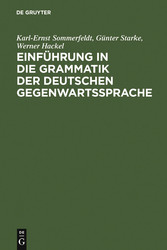 DE GRUYTER

Karl-Ernst Sommerfeldt, Günter Starke, Werner Hackel

EINFÜHRUNG IN DIE GRAMMATIK DER DEUTSCHEN GEGENWARTSSPRACHE

DE
G